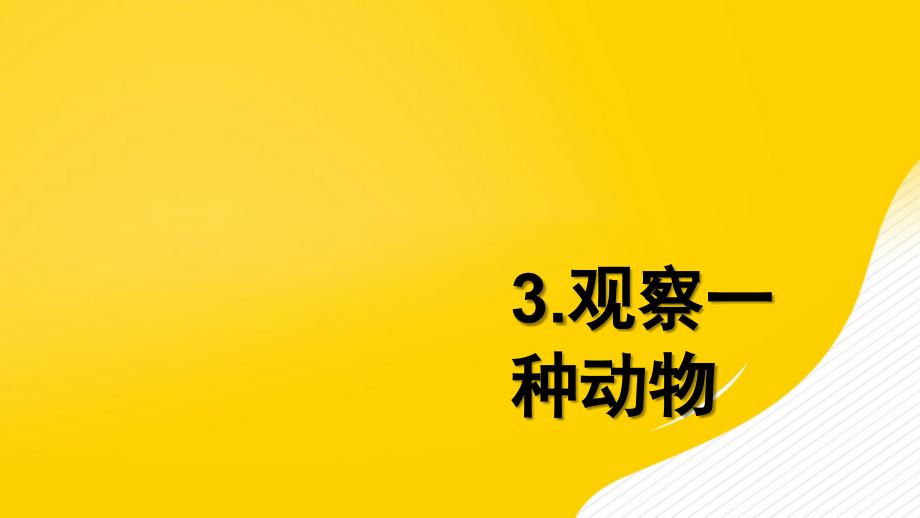 3.观察一种动物